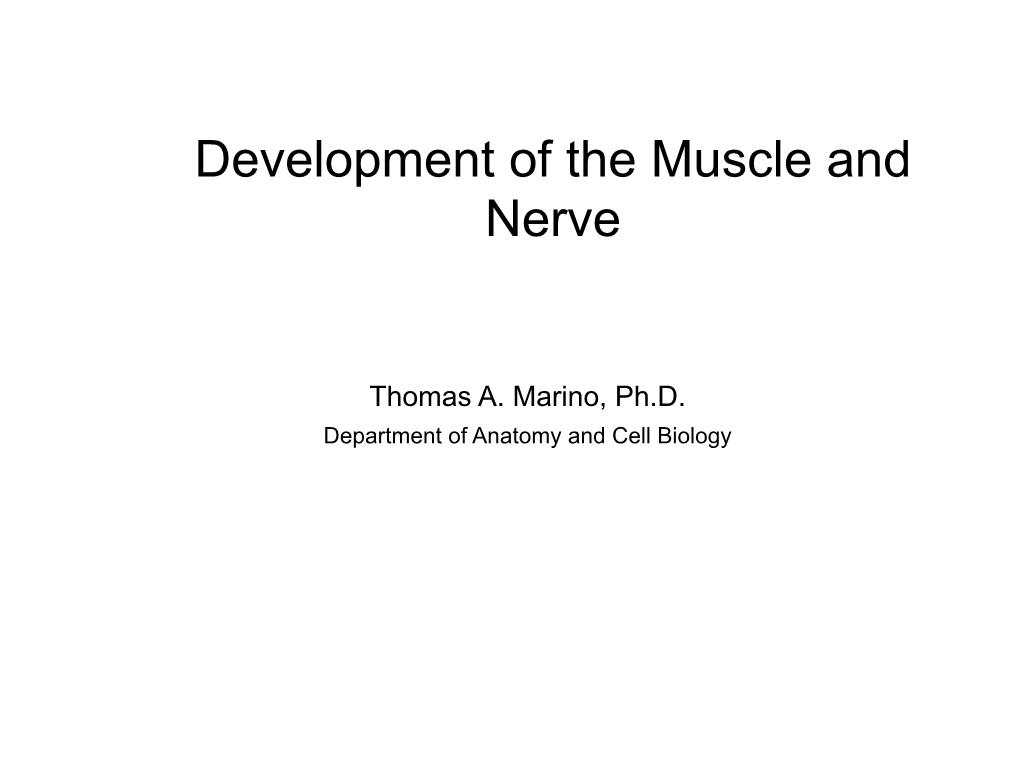 Development of the Muscle and Nerve

Thomas A. Marino, Ph.D.

Department of Anatomy and Cell Biology